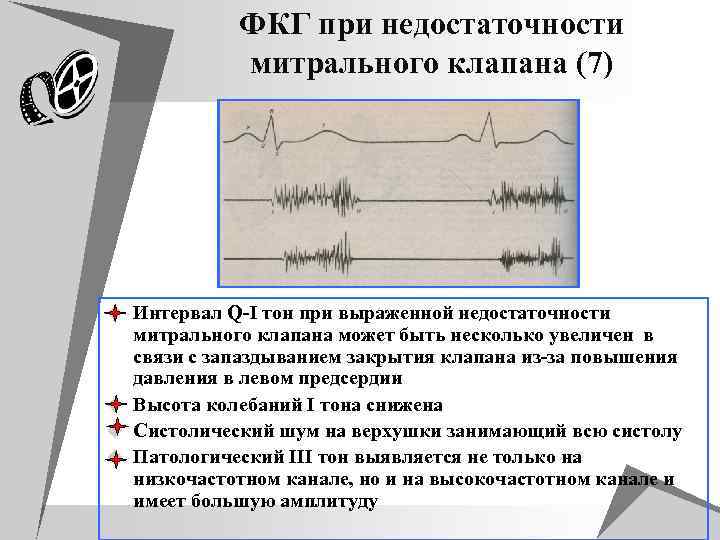 ФКГ при недостаточности митрального клапана (7)

Интервал Q-I тон при выраженной недостаточности митрального клапана может быть несколько увеличен в связи с запаздыванием закрытия клапана из-за повышения давления в левом предсердии

Высота колебаний I тона снижена

Систолический шум на верхушки занимающий всю систолу

Патологический III тон выявляется не только на низкочастотном канале, но и на высокочастотном канале и имеет большую амплитуду